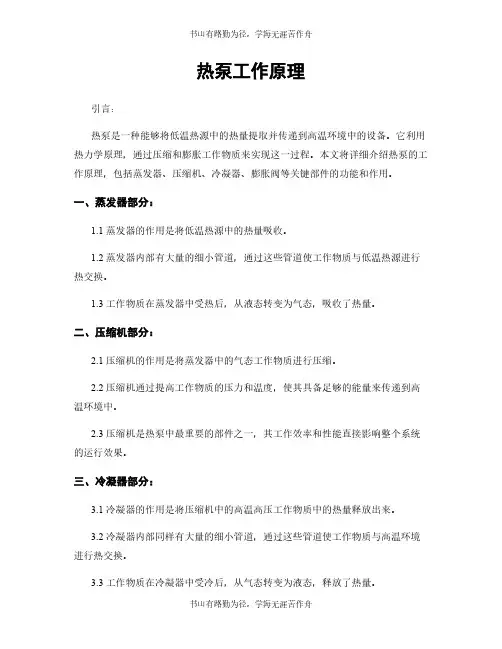 书山有路勤为径，学海无涯苦作舟

热泵工作原理

引言：

热泵是一种能够将低温热源中的热量提取并传递到高温环境中的设备。它利用热力学原理，通过压缩和膨胀工作物质来实现这一过程。本文将详细介绍热泵的工作原理，包括蒸发器、压缩机、冷凝器、膨胀阀等关键部件的功能和作用。

一、蒸发器部分：

1.1 蒸发器的作用是将低温热源中的热量吸收。

1.2 蒸发器内部有大量的细小管道，通过这些管道使工作物质与低温热源进行热交换。

1.3 工作物质在蒸发器中受热后，从液态转变为气态，吸收了热量。

二、压缩机部分：

2.1 压缩机的作用是将蒸发器中的气态工作物质进行压缩。

2.2 压缩机通过提高工作物质的压力和温度，使其具备足够的能量来传递到高温环境中。

2.3 压缩机是热泵中最重要的部件之一，其工作效率和性能直接影响整个系统的运行效果。

三、冷凝器部分：

3.1 冷凝器的作用是将压缩机中的高温高压工作物质中的热量释放出来。

3.2 冷凝器内部同样有大量的细小管道，通过这些管道使工作物质与高温环境进行热交换。

3.3 工作物质在冷凝器中受冷后，从气态转变为液态，释放了热量。

书山有路勤为径，学海无涯苦作舟